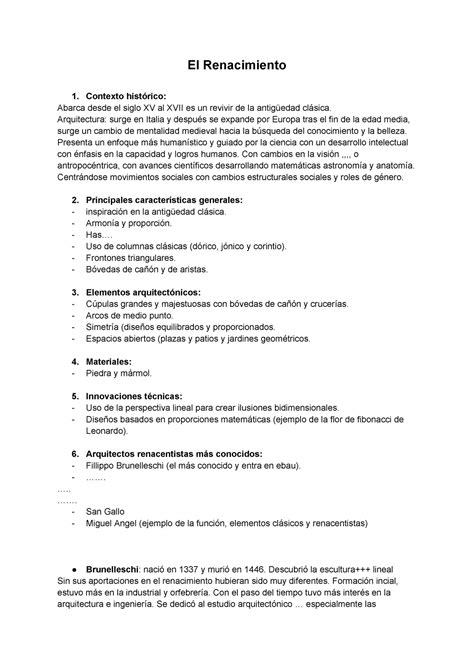 El Renacimiento

1. Contexto histórico:
Abarca desde el siglo XV al XVII es un revivir de la antigüedad clásica.
Arquitectura: surge en Italia y después se expande por Europa tras el fin de la edad media, surge un cambio de mentalidad medieval hacia la búsqueda del conocimiento y la belleza. Presenta un enfoque más humanístico y guiado por la ciencia con un desarrollo intelectual con énfasis en la capacidad y logros humanos. Con cambios en la visión ,,,, o antropocéntrica, con avances científicos desarrollando matemáticas astronomía y anatomía. Centrándose movimientos sociales con cambios estructurales sociales y roles de género.

2. Principales características generales:
- inspiración en la antigüedad clásica.
- Armonía y proporción.
- Has….
- Uso de columnas clásicas (dórico, jónico y corintio).
- Frontones triangulares.
- Bóvedas de cañón y de aristas.

3. Elementos arquitectónicos:
- Cúpulas grandes y majestuosas con bóvedas de cañón y crucerías.
- Arcos de medio punto.
- Simetría (diseños equilibrados y proporcionados.
- Espacios abiertos (plazas y patios y jardines geométricos.

4. Materiales:
- Piedra y mármol.

5. Innovaciones técnicas:
- Uso de la perspectiva lineal para crear ilusiones bidimensionales.
- Diseños basados en proporciones matemáticas (ejemplo de la flor de fibonacci de Leonardo).

6. Arquitectos renacentistas más conocidos:
- Fillippo Brunelleschi (el más conocido y entra en ebau).
- …….
…..
…….
- San Gallo
- Miguel Angel (ejemplo de la función, elementos clásicos y renacentistas)

● Brunelleschi: nació en 1337 y murió en 1446. Descubrió la escultura+++ lineal
Sin sus aportaciones en el renacimiento hubieran sido muy diferentes. Formación incial, estuvo más en la industrial y orfebrería. Con el paso del tiempo tuvo más interés en la arquitectura e ingeniería. Se dedicó al estudio arquitectónico … especialmente las